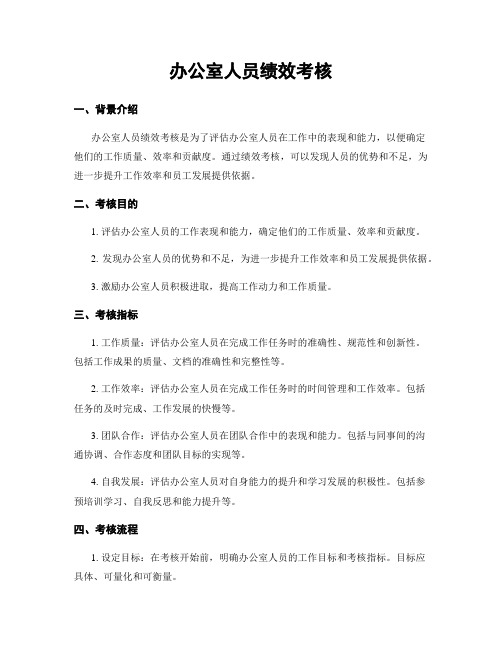 办公室人员绩效考核

一、背景介绍

办公室人员绩效考核是为了评估办公室人员在工作中的表现和能力，以便确定他们的工作质量、效率和贡献度。通过绩效考核，可以发现人员的优势和不足，为进一步提升工作效率和员工发展提供依据。

二、考核目的

1. 评估办公室人员的工作表现和能力，确定他们的工作质量、效率和贡献度。

2. 发现办公室人员的优势和不足，为进一步提升工作效率和员工发展提供依据。

3. 激励办公室人员积极进取，提高工作动力和工作质量。

三、考核指标

1. 工作质量：评估办公室人员在完成工作任务时的准确性、规范性和创新性。包括工作成果的质量、文档的准确性和完整性等。

2. 工作效率：评估办公室人员在完成工作任务时的时间管理和工作效率。包括任务的及时完成、工作发展的快慢等。

3. 团队合作：评估办公室人员在团队合作中的表现和能力。包括与同事间的沟通协调、合作态度和团队目标的实现等。

4. 自我发展：评估办公室人员对自身能力的提升和学习发展的积极性。包括参预培训学习、自我反思和能力提升等。

四、考核流程

1. 设定目标：在考核开始前，明确办公室人员的工作目标和考核指标。目标应具体、可量化和可衡量。